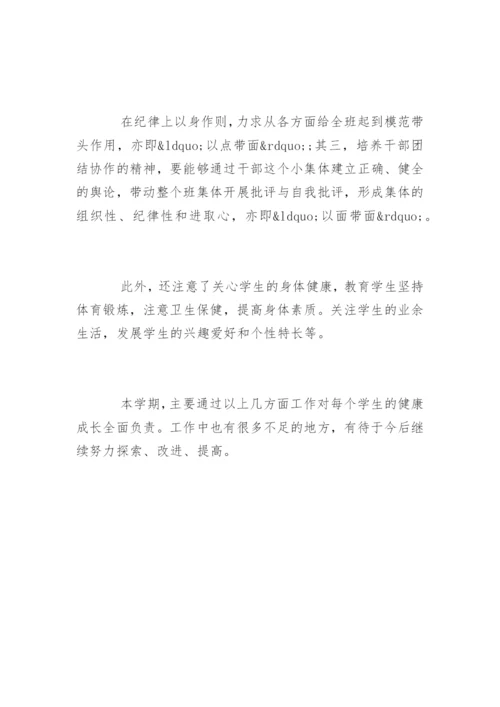 在纪律上以身作则，力求从各方面给全班起到模范带头作用，亦即&ldquo;以点带面&rdquo;;其三，培养干部团结协作的精神，要能够通过干部这个小集体建立正确、健全的舆论，带动整个班集体开展批评与自我批评，形成集体的组织性、纪律性和进取心，亦即&ldquo;以面带面&rdquo;。

此外，还注意了关心学生的身体健康，教育学生坚持体育锻炼，注意卫生保健，提高身体素质。关注学生的业余生活，发展学生的兴趣爱好和个性特长等。

本学期，主要通过以上几方面工作对每个学生的健康成长全面负责。工作中也有很多不足的地方，有待于今后继续努力探索、改进、提高。